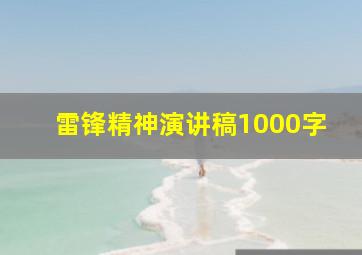 雷锋精神演讲稿1000字